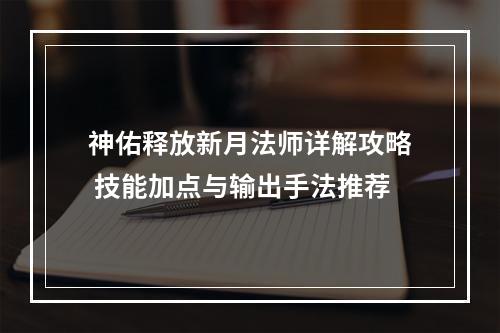 神佑释放新月法师详解攻略
技能加点与输出手法推荐